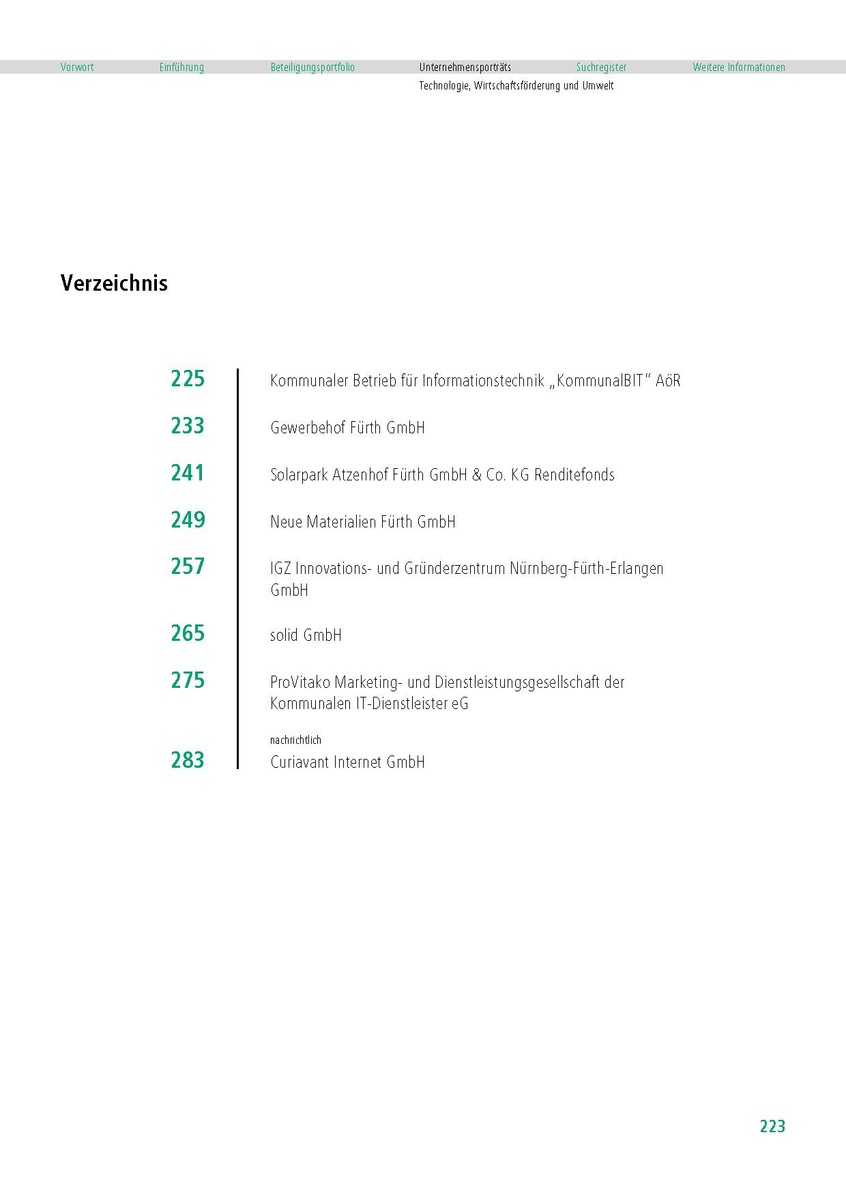 Vorwort Einführung Beteiligungsportfolio Unternehmensporträts Suchregister Weitere Informationen

Technologie, Wirtschaftsförderung und Umwelt

Verzeichnis

225 Kommunaler Betrieb für Informationstechnik „KommunalBIT“ AöR

233 Gewerbehof Fürth GmbH

241 Solarpark Atzenhof Fürth GmbH & Co. KG Renditefonds

249 Neue Materialien Fürth GmbH

257 IGZ Innovations- und Gründerzentrum Nürnberg-Fürth-Erlangen GmbH

265 solid GmbH

275 ProVitako Marketing- und Dienstleistungsgesellschaft der Kommunalen IT-Dienstleister eG

nachrichtlich

283 Curiavant Internet GmbH

223